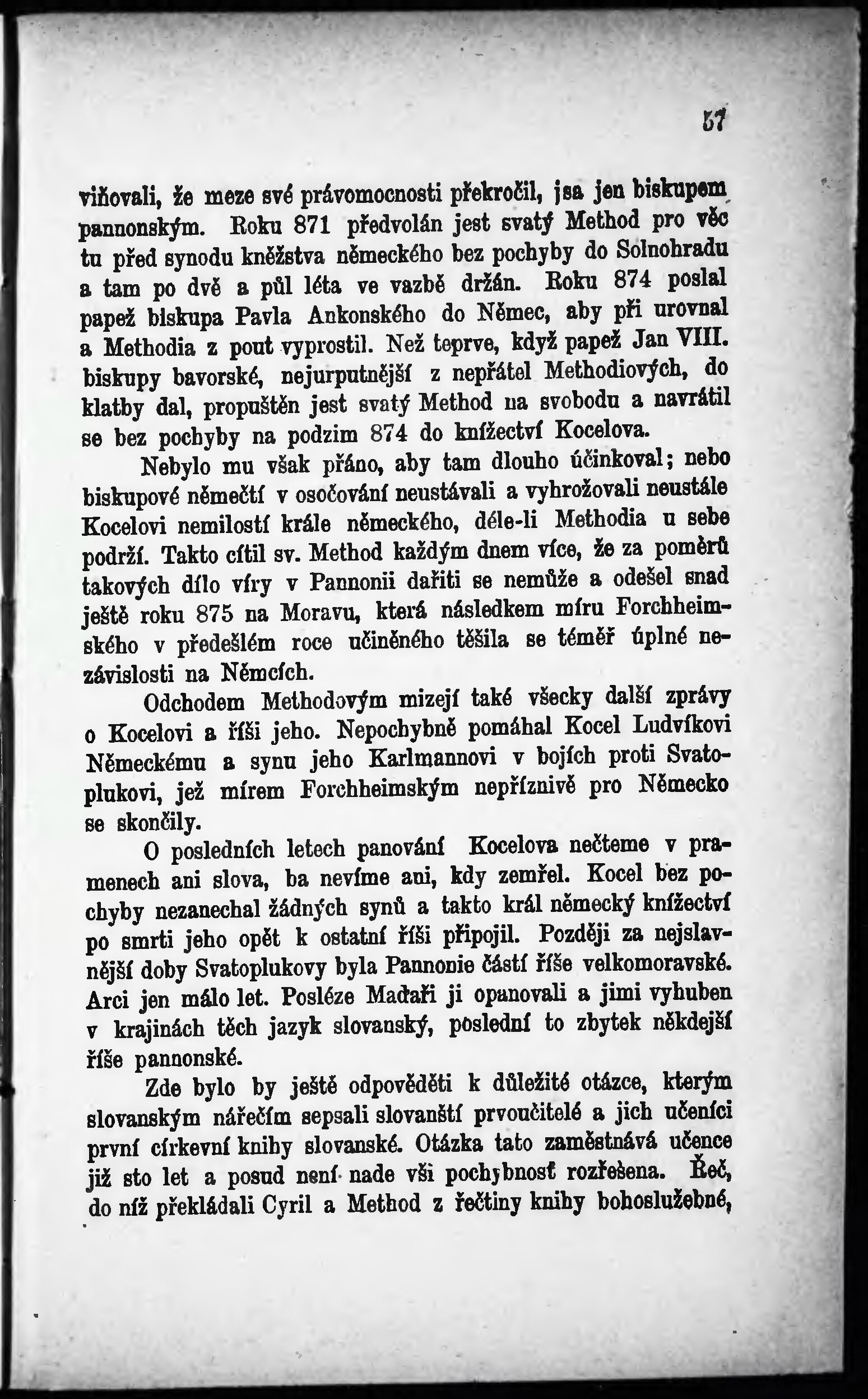 57

viňovali, že meze své právomocnosti překročil, jsa jen biskupem pannonským. Roku 871 předvolán jest svatý Method pro věc tu před synodu kněžstva německého bez pochyby do Solnohradu a tam po dvě a půl léta ve vazbě držán. Roku 874 poslal papež biskupa Pavla Ankonského do Němec, aby při urovnal a Methodia z pout vyprostil. Než teprve, když papež Jan VIII. biskupy bavorské, nejurputnější z nepřátel Methodiových, do klatby dal, propuštěn jest svatý Method na svobodu a navrátil se bez pochyby na podzim 874 do knížectví Kocelova.

Nebylo mu však přáno, aby tam dlouho účinkoval; nebo biskupové němečtí v osočování neustávali a vyhrožovali neustále Kocelovi nemilostí krále německého, déle-li Methodia u sebe podrží. Takto cítil sv. Method každým dnem více, že za poměrů takových dílo víry v Pannonii dařiti se nemůže a odešel snad ještě roku 875 na Moravu, která následkem míru Forchheimského v předešlém roce učiněného těšila se téměř úplné nezávislosti na Němcích.

Odchodem Methodovým mizejí také všecky další zprávy o Kocelovi a říši jeho. Nepochybně pomáhal Kocel Ludvíkovi Německému a synu jeho Karlmannovi v bojích proti Svatoplukovi, jež mírem Forchheimským nepříznivě pro Německo se skončily.

O posledních letech panování Kocelova nečteme v pramenech ani slova, ba nevíme ani, kdy zemřel. Kocel bez pochyby nezanechal žádných synů a takto král německý knížectví po smrti jeho opět k ostatní říši připojil. Později za nejslavnější doby Svatoplukovy byla Pannonie částí říše velkomoravské. Arci jen málo let. Posléze Maďaři ji opanovali a jimi vyhuben v krajinách těch jazyk slovanský, poslední to zbytek někdejší říše pannonské.

Zde bylo by ještě odpověděti k důležité otázce, kterým slovanským nářečím sepsali slovanští prvoučitelé a jich učeníci první církevní knihy slovanské. Otázka tato zaměstnává učence již sto let a posud není nade vši pochybnosť rozřešena. Řeč, do níž překládali Cyril a Method z řečtiny knihy bohoslužebné,